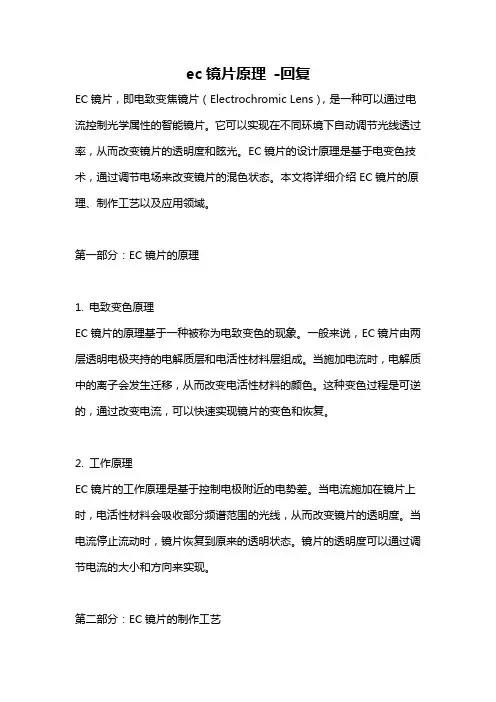 ec 镜片原理 -回复

EC 镜片，即电致变焦镜片（Electrochromic Lens），是一种可以通过电流控制光学属性的智能镜片。它可以实现在不同环境下自动调节光线透过率，从而改变镜片的透明度和眩光。EC 镜片的设计原理是基于电变色技术，通过调节电场来改变镜片的混色状态。本文将详细介绍 EC 镜片的原理、制作工艺以及应用领域。

第一部分：EC 镜片的原理

1. 电致变色原理
EC 镜片的原理基于一种被称为电致变色的现象。一般来说，EC 镜片由两层透明电极夹持的电解质层和电活性材料层组成。当施加电流时，电解质中的离子会发生迁移，从而改变电活性材料的颜色。这种变色过程是可逆的，通过改变电流，可以快速实现镜片的变色和恢复。

2. 工作原理
EC 镜片的工作原理是基于控制电极附近的电势差。当电流施加在镜片上时，电活性材料会吸收部分频谱范围的光线，从而改变镜片的透明度。当电流停止流动时，镜片恢复到原来的透明状态。镜片的透明度可以通过调节电流的大小和方向来实现。

第二部分：EC 镜片的制作工艺